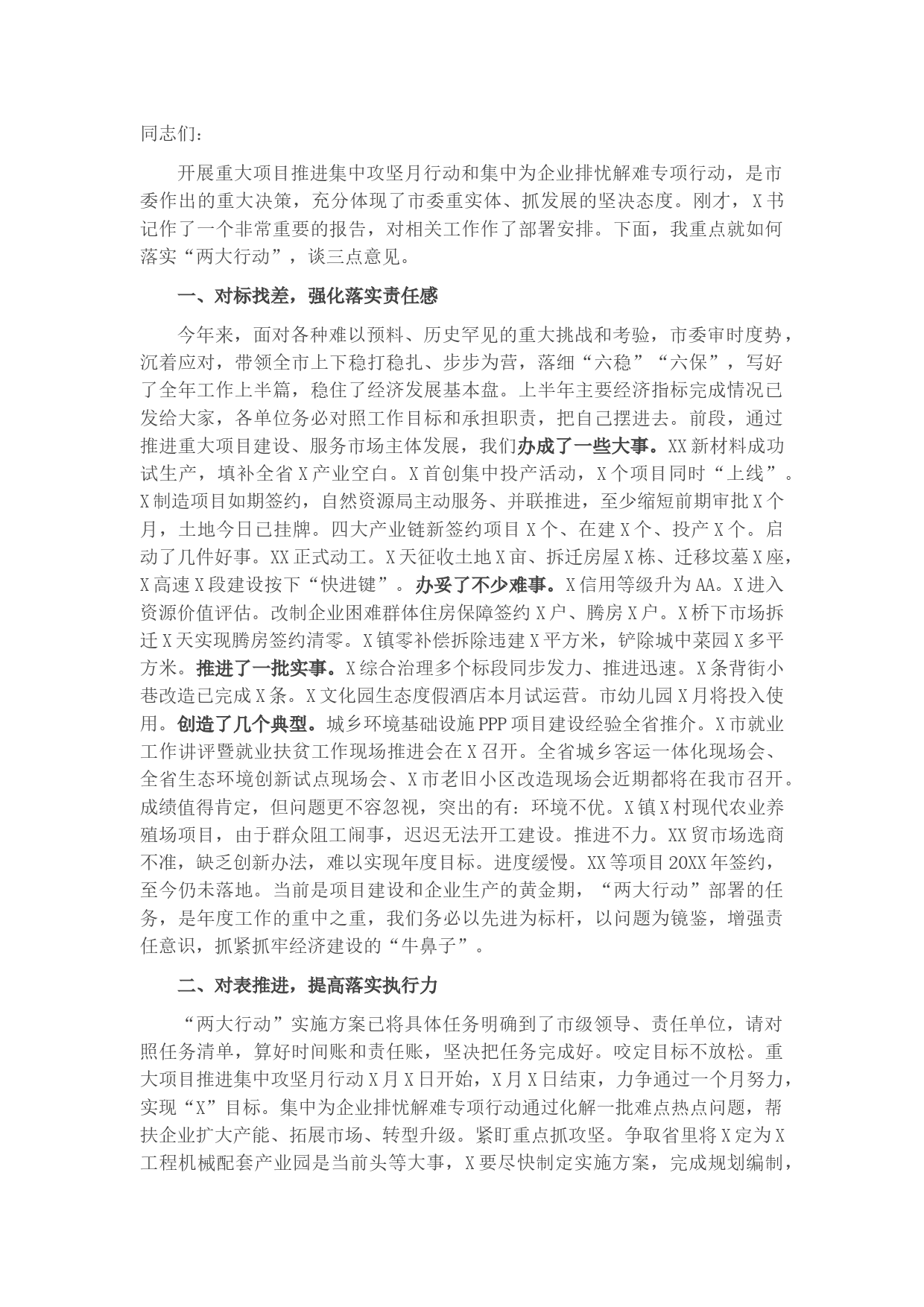 同志们：

开展重大项目推进集中攻坚月行动和集中为企业排忧解难专项行动，是市委作出的重大决策，充分体现了市委重实体、抓发展的坚决态度。刚才，X书记作了一个非常重要的报告，对相关工作作了部署安排。下面，我重点就如何落实“两大行动”，谈三点意见。

一、对标找差，强化落实责任感

今年来，面对各种难以预料、历史罕见的重大挑战和考验，市委审时度势，沉着应对，带领全市上下稳打稳扎、步步为营，落细“六稳”“六保”，写好了全年工作上半篇，稳住了经济发展基本盘。上半年主要经济指标完成情况已发给大家，各单位务必对照工作目标和承担职责，把自己摆进去。前段，通过推进重大项目建设、服务市场主体发展，我们办成了一些大事。XX新材料成功试生产，填补全省X产业空白。X首创集中投产活动，X个项目同时“上线”。X制造项目如期签约，自然资源局主动服务、并联推进，至少缩短前期审批X个月，土地今日已挂牌。四大产业链新签约项目X个、在建X个、投产X个。启动了几件好事。XX正式动工。X天征收土地X亩、拆迁房屋X栋、迁移坟墓X座，X高速X段建设按下“快进键”。办妥了不少难事。X信用等级升为AA。X进入资源价值评估。改制企业困难群体住房保障签约X户、腾房X户。X桥下市场拆迁X天实现腾房签约清零。X镇零补偿拆除违建X平方米，铲除城中菜园X多平方米。推进了一批实事。X综合治理多个标段同步发力、推进迅速。X条背街小巷改造已完成X条。X文化园生态度假酒店本月试运营。市幼儿园X月将投入使用。创造了几个典型。城乡环境基础设施PPP项目建设经验全省推介。X市就业工作讲评暨就业扶贫工作现场推进会在X召开。全省城乡客运一体化现场会、全省生态环境创新试点现场会、X市老旧小区改造现场会近期都将在我市召开。成绩值得肯定，但问题更不容忽视，突出的有：环境不优。X镇X村现代农业养殖场项目，由于群众阻工闹事，迟迟无法开工建设。推进不力。XX贸市场选商不准，缺乏创新办法，难以实现年度目标。进度缓慢。XX等项目20XX年签约，至今仍未落地。当前是项目建设和企业生产的黄金期，“两大行动”部署的任务，是年度工作的重中之重，我们务必以先进为标杆，以问题为镜鉴，增强责任意识，抓紧抓牢经济建设的“牛鼻子”。

二、对表推进，提高落实执行力

“两大行动”实施方案已将具体任务明确到了市级领导、责任单位，请对照任务清单，算好时间账和责任账，坚决把任务完成好。咬定目标不放松。重大项目推进集中攻坚月行动X月X日开始，X月X日结束，力争通过一个月努力，实现“X”目标。集中为企业排忧解难专项行动通过化解一批难点热点问题，帮扶企业扩大产能、拓展市场、转型升级。紧盯重点抓攻坚。争取省里将X定为X工程机械配套产业园是当前头等大事，X要尽快制定实施方案，完成规划编制，